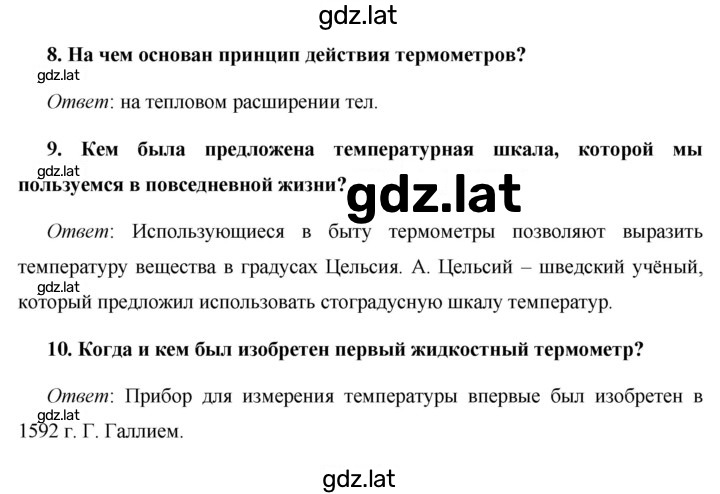 gdz.lat

8. На чем основан принцип действия термометров?

gdz.lat

Ответ: на тепловом расширении тел.

9. Кем была предложена температурная шкала, которой мы пользуемся в повседневной жизни?

gdz.lat

gdz.lat

Ответ: Использующиеся в быту термометры позволяют выразить температуру вещества в градусах Цельсия. А. Цельсий – шведский учёный, который предложил использовать стоградусную шкалу температур.

gdz.lat

10. Когда и кем был изобретен первый жидкостный термометр?

Ответ: Прибор для измерения температуры впервые был изобретен в 1592 г. Г. Галлием.

gdz.lat

gdz.lat